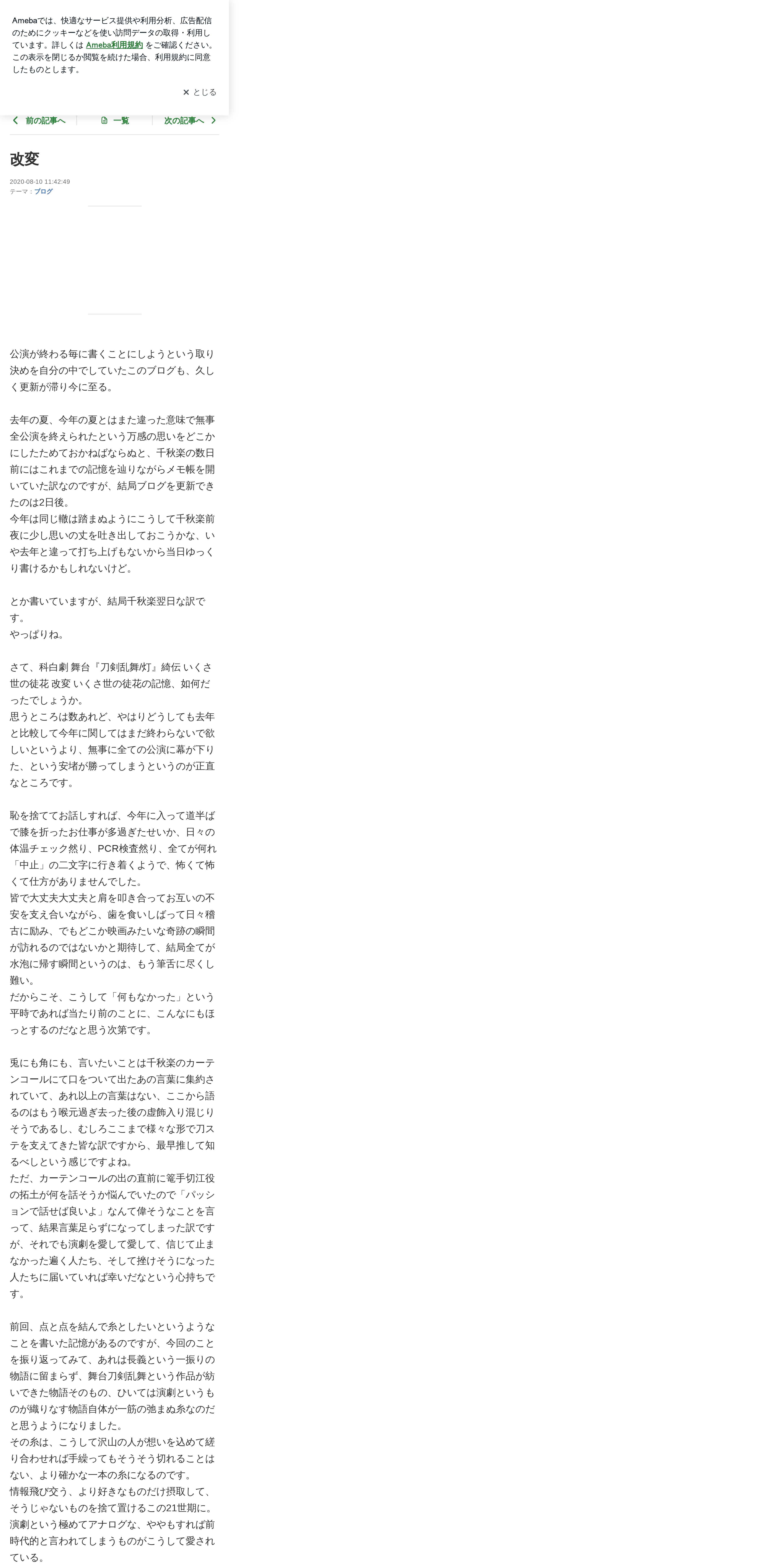 Amebaでは、快適なサービス提供や利用分析、広告配信のためにクッキーなどを使い訪問データの取得・利用しています。詳しくは Ameba利用規約 をご確認ください。この表示を閉じるか閲覧を続けた場合、利用規約に同意したものとします。

✕ とじる

前の記事へ　一覧　次の記事へ

改変

2020-08-10 11:42:49
テーマ：ブログ

公演が終わる毎に書くことにしようという取り決めを自分の中でしていたこのブログも、久しく更新が滞り今に至る。

去年の夏、今年の夏とはまた違った意味で無事全公演を終えられたという万感の思いをどこかにしたためておかねばならぬと、千秋楽の数日前にはこれまでの記憶を辿りながらメモ帳を開いていた訳なのですが、結局ブログを更新できたのは2日後。
今年は同じ轍は踏まぬようにこうして千秋楽前夜に少し思いの丈を吐き出しておこうかな、いや去年と違って打ち上げもないから当日ゆっくり書けるかもしれないけど。

とか書いていますが、結局千秋楽翌日な訳です。
やっぱりね。

さて、科白劇 舞台『刀剣乱舞/灯』綺伝 いくさ世の徒花 改変 いくさ世の徒花の記憶、如何だったでしょうか。
思うところは数あれど、やはりどうしても去年と比較して今年に関してはまだ終わらないで欲しいというより、無事に全ての公演に幕が下りた、という安堵が勝ってしまうというのが正直なところです。

恥を捨ててお話しすれば、今年に入って道半ばで膝を折ったお仕事が多過ぎたせいか、日々の体温チェック然り、PCR検査然り、全てが何れ「中止」の二文字に行き着くようで、怖くて怖くて仕方がありませんでした。
皆で大丈夫大丈夫と肩を叩き合ってお互いの不安を支え合いながら、歯を食いしばって日々稽古に励み、でもどこか映画みたいな奇跡の瞬間が訪れるのではないかと期待して、結局全てが水泡に帰す瞬間というのは、もう筆舌に尽くし難い。
だからこそ、こうして「何もなかった」という平時であれば当たり前のことに、こんなにもほっとするのだなと思う次第です。

兎にも角にも、言いたいことは千秋楽のカーテンコールにて口をついて出たあの言葉に集約されていて、あれ以上の言葉はない、ここから語るのはもう喉元過ぎ去った後の虚飾入り混じりそうであるし、むしろここまで様々な形で刀ステを支えてきた皆な訳ですから、最早推して知るべしという感じですよね。
ただ、カーテンコールの出の直前に篭手切江役の拓土が何を話そうか悩んでいたので「パッションで話せば良いよ」なんて偉そうなことを言って、結果言葉足らずになってしまった訳ですが、それでも演劇を愛して愛して、信じて止まなかった遍く人たち、そして挫けそうになった人たちに届いていれば幸いだなという心持ちです。

前回、点と点を結んで糸としたいというようなことを書いた記憶があるのですが、今回のことを振り返ってみて、あれは長義という一振りの物語に留まらず、舞台刀剣乱舞という作品が紡いできた物語そのもの、ひいては演劇というものが織りなす物語自体が一筋の弛まぬ糸なのだと思うようになりました。
その糸は、こうして沢山の人が想いを込めて縒り合わせれば手繰ってもそうそう切れることはない、より確かな一本の糸になるのです。
情報飛び交う、より好きなものだけ摂取して、そうじゃないものを捨て置けるこの21世期に。
演劇という極めてアナログな、ややもすれば前時代的と言われてしまうものがこうして愛されている。